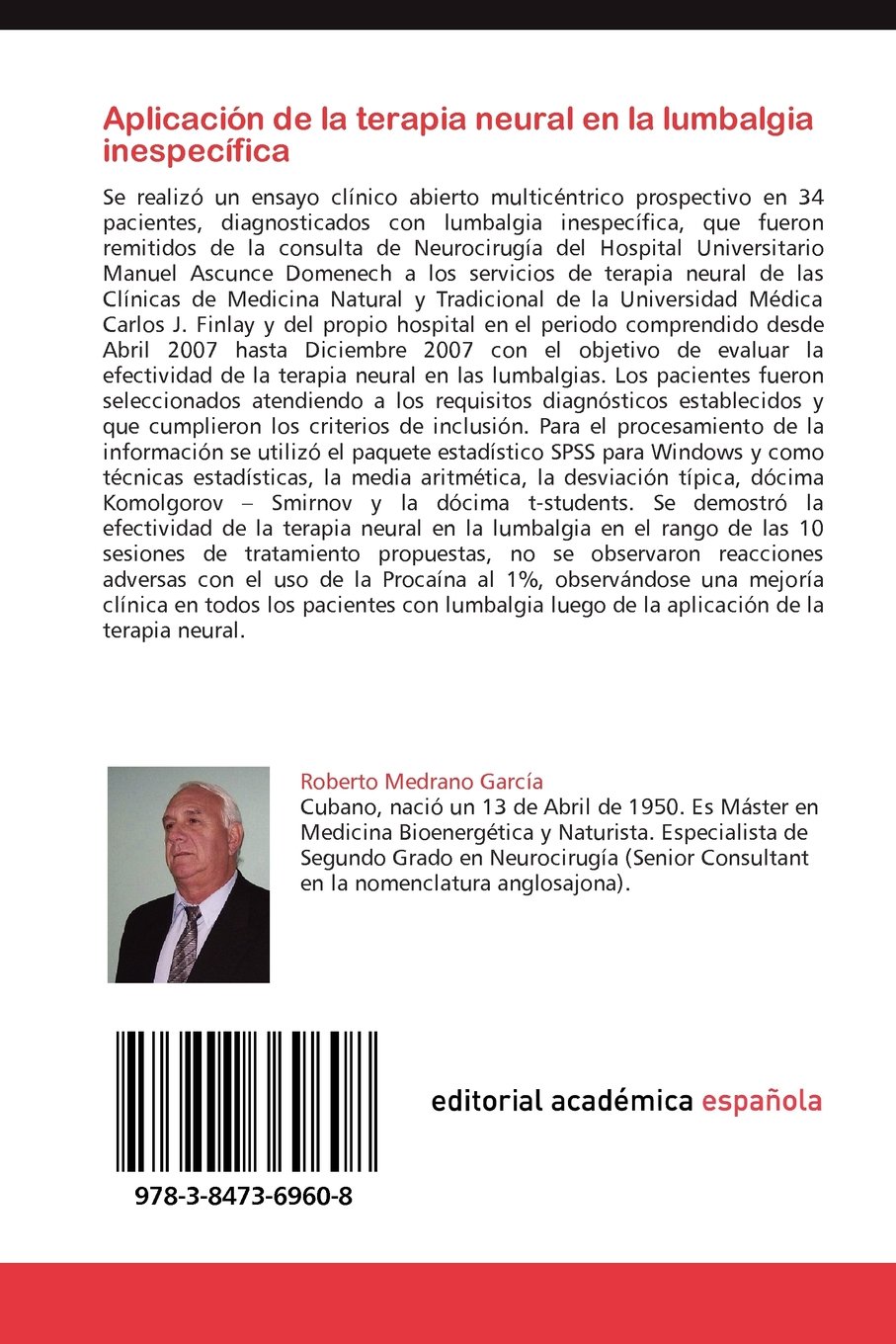 Aplicación de la terapia neural en la lumbalgia inespecífica

Se realizó un ensayo clínico abierto multicéntrico prospectivo en 34 pacientes, diagnosticados con lumbalgia inespecífica, que fueron remitidos de la consulta de Neurocirugía del Hospital Universitario Manuel Ascunce Domenech a los servicios de terapia neural de las Clínicas de Medicina Natural y Tradicional de la Universidad Médica Carlos J. Finlay y del propio hospital en el periodo comprendido desde Abril 2007 hasta Diciembre 2007 con el objetivo de evaluar la efectividad de la terapia neural en las lumbalgias. Los pacientes fueron seleccionados atendiendo a los requisitos diagnósticos establecidos y que cumplieron los criterios de inclusión. Para el procesamiento de la información se utilizó el paquete estadístico SPSS para Windows y como técnicas estadísticas, la media aritmética, la desviación típica, dócima Komolgorov – Smirnov y la dócima t-students. Se demostró la efectividad de la terapia neural en la lumbalgia en el rango de las 10 sesiones de tratamiento propuestas, no se observaron reacciones adversas con el uso de la Procaína al 1%, observándose una mejoría clínica en todos los pacientes con lumbalgia luego de la aplicación de la terapia neural.

Roberto Medrano García
Cubano, nació un 13 de Abril de 1950. Es Máster en Medicina Bioenergética y Naturista. Especialista de Segundo Grado en Neurocirugía (Senior Consultant en la nomenclatura anglosajona).

978-3-8473-6960-8

editorial académica española